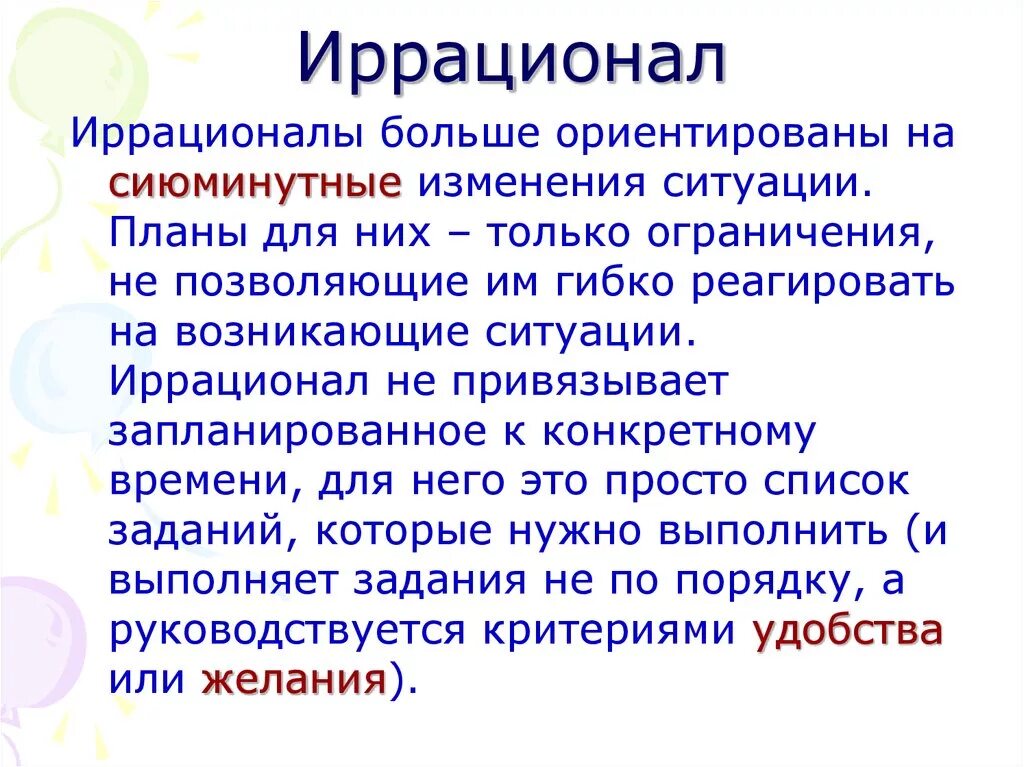 Иррационал

Иррационалы больше ориентированы на сиюминутные изменения ситуации. Планы для них – только ограничения, не позволяющие им гибко реагировать на возникающие ситуации. Иррационал не привязывает запланированное к конкретному времени, для него это просто список заданий, которые нужно выполнить (и выполняет задания не по порядку, а руководствуется критериями удобства или желания).